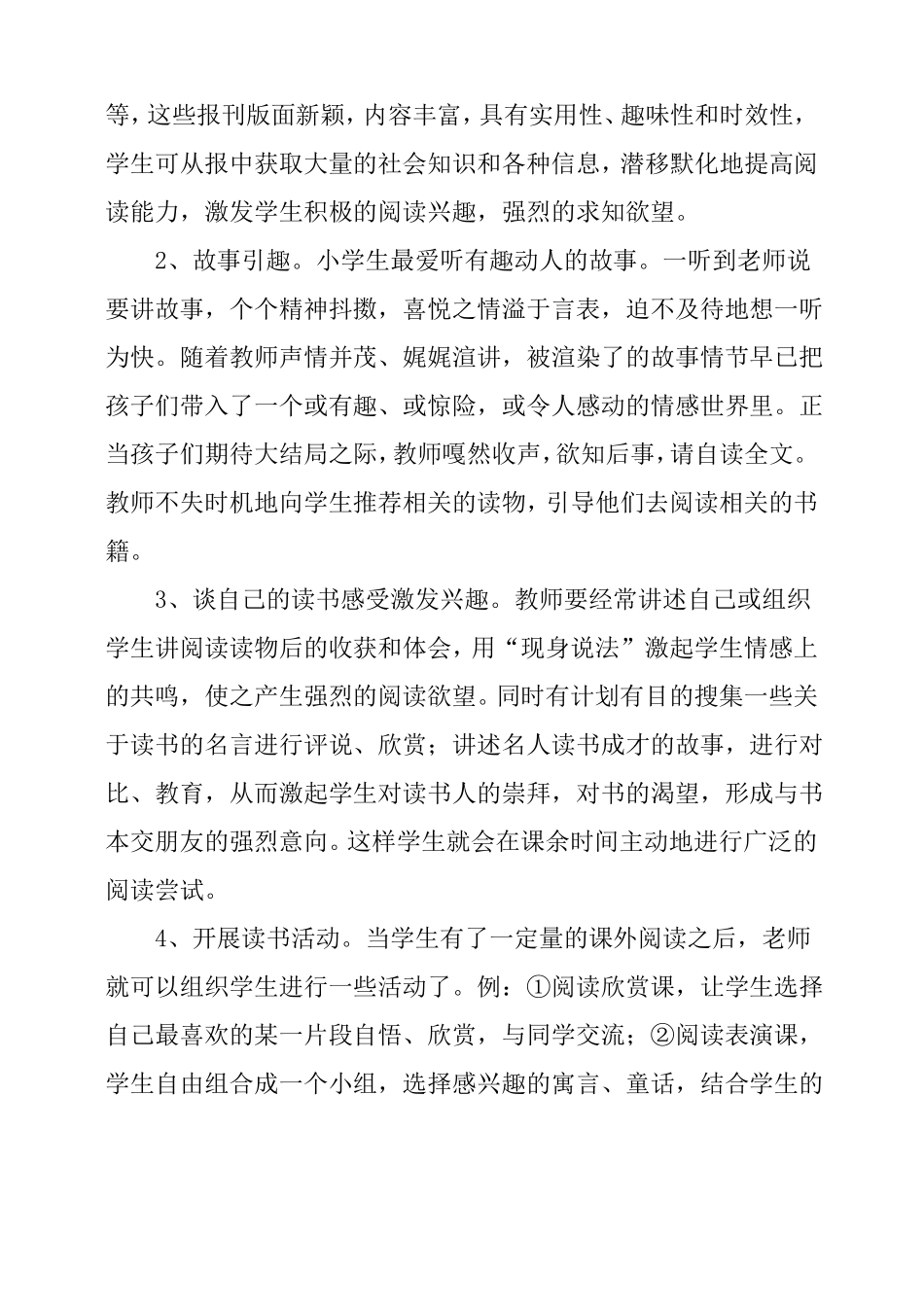 等，这些报刊版面新颖，内容丰富，具有实用性、趣味性和时效性，学生可从报中获取大量的社会知识和各种信息，潜移默化地提高阅读能力，激发学生积极的阅读兴趣，强烈的求知欲望。

2、故事引趣。小学生最爱听有趣动人的故事。一听到老师说要讲故事，个个精神抖擞，喜悦之情溢于言表，迫不及待地想一听为快。随着教师声情并茂、娓娓渲讲，被渲染了的故事情节早已把孩子们带入了一个或有趣、或惊险，或令人感动的情感世界里。正当孩子们期待大结局之际，教师嘎然收声，欲知后事，请自读全文。教师不失时机地向学生推荐相关的读物，引导他们去阅读相关的书籍。

3、谈自己的读书感受激发兴趣。教师要经常讲述自己或组织学生讲阅读读物后的收获和体会，用“现身说法”激起学生情感上的共鸣，使之产生强烈的阅读欲望。同时有计划有目的搜集一些关于读书的名言进行评说、欣赏；讲述名人读书成才的故事，进行对比、教育，从而激起学生对读书人的崇拜，对书的渴望，形成与书本交朋友的强烈意向。这样学生就会在课余时间主动地进行广泛的阅读尝试。

4、开展读书活动。当学生有了一定量的课外阅读之后，老师就可以组织学生进行一些活动了。例：①阅读欣赏课，让学生选择自己最喜欢的某一片段自悟、欣赏，与同学交流；②阅读表演课，学生自由组合成一个小组，选择感兴趣的寓言、童话，结合学生的